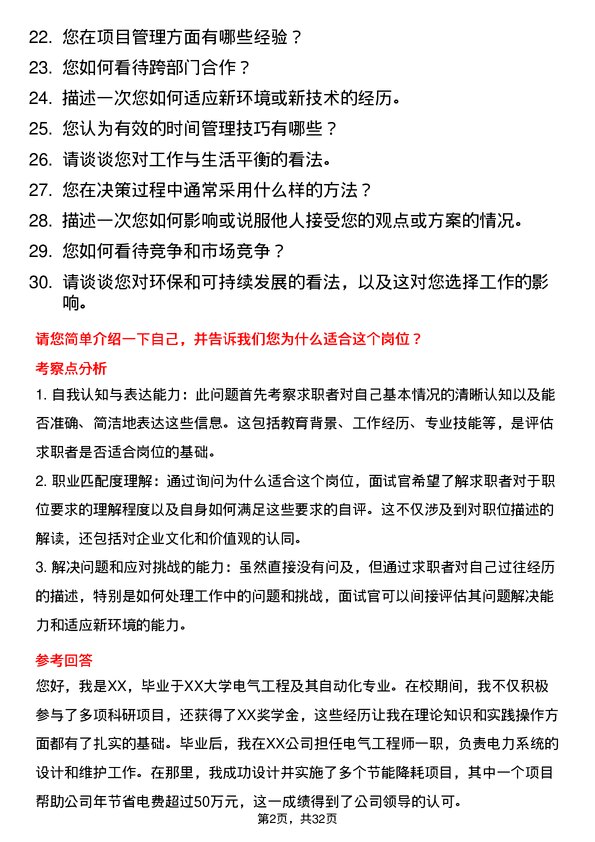 22. 您在项目管理方面有哪些经验？
23. 您如何看待跨部门合作？
24. 描述一次您如何适应新环境或新技术的经历。
25. 您认为有效的时间管理技巧有哪些？
26. 请谈谈您对工作与生活平衡的看法。
27. 您在决策过程中通常采用什么样的方法？
28. 描述一次您如何影响或说服他人接受您的观点或方案的情况。
29. 您如何看待竞争和市场竞争？
30. 请谈谈您对环保和可持续发展的看法，以及这对您选择工作的影响。

请您简单介绍一下自己，并告诉我们您为什么适合这个岗位？

考察点分析

1. 自我认知与表达能力：此问题首先考察求职者对自己基本情况的清晰认知以及能否准确、简洁地表达这些信息。这包括教育背景、工作经历、专业技能等，是评估求职者是否适合岗位的基础。

2. 职业匹配度理解：通过询问为什么适合这个岗位，面试官希望了解求职者对于职位要求的理解程度以及自身如何满足这些要求的自评。这不仅涉及到对职位描述的解读，还包括对企业文化和价值观的认同。

3. 解决问题和应对挑战的能力：虽然直接没有问及，但通过求职者对自己过往经历的描述，特别是如何处理工作中的问题和挑战，面试官可以间接评估其问题解决能力和适应新环境的能力。

参考回答

您好，我是XX，毕业于XX大学电气工程及其自动化专业。在校期间，我不仅积极参与了多项科研项目，还获得了XX奖学金，这些经历让我在理论知识和实践操作方面都有了扎实的基础。毕业后，我在XX公司担任电气工程师一职，负责电力系统的设计和维护工作。在那里，我成功设计并实施了多个节能降耗项目，其中一个项目帮助公司年节省电费超过50万元，这一成绩得到了公司领导的认可。

第2页，共32页